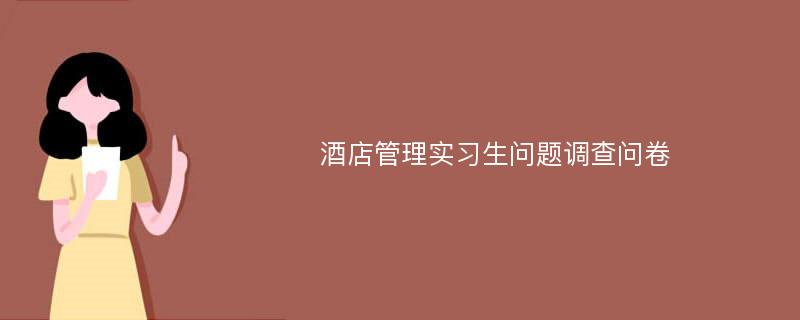 酒店管理实习生问题调查问卷